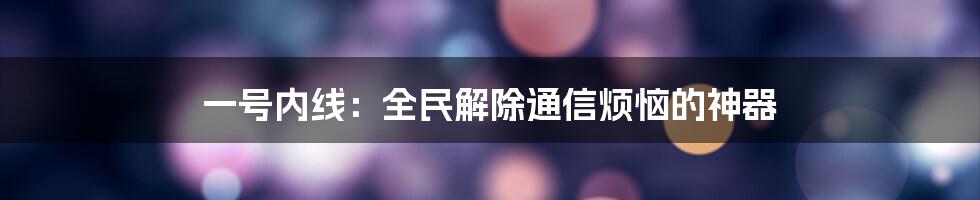 一号内线：全民解除通信烦恼的神器